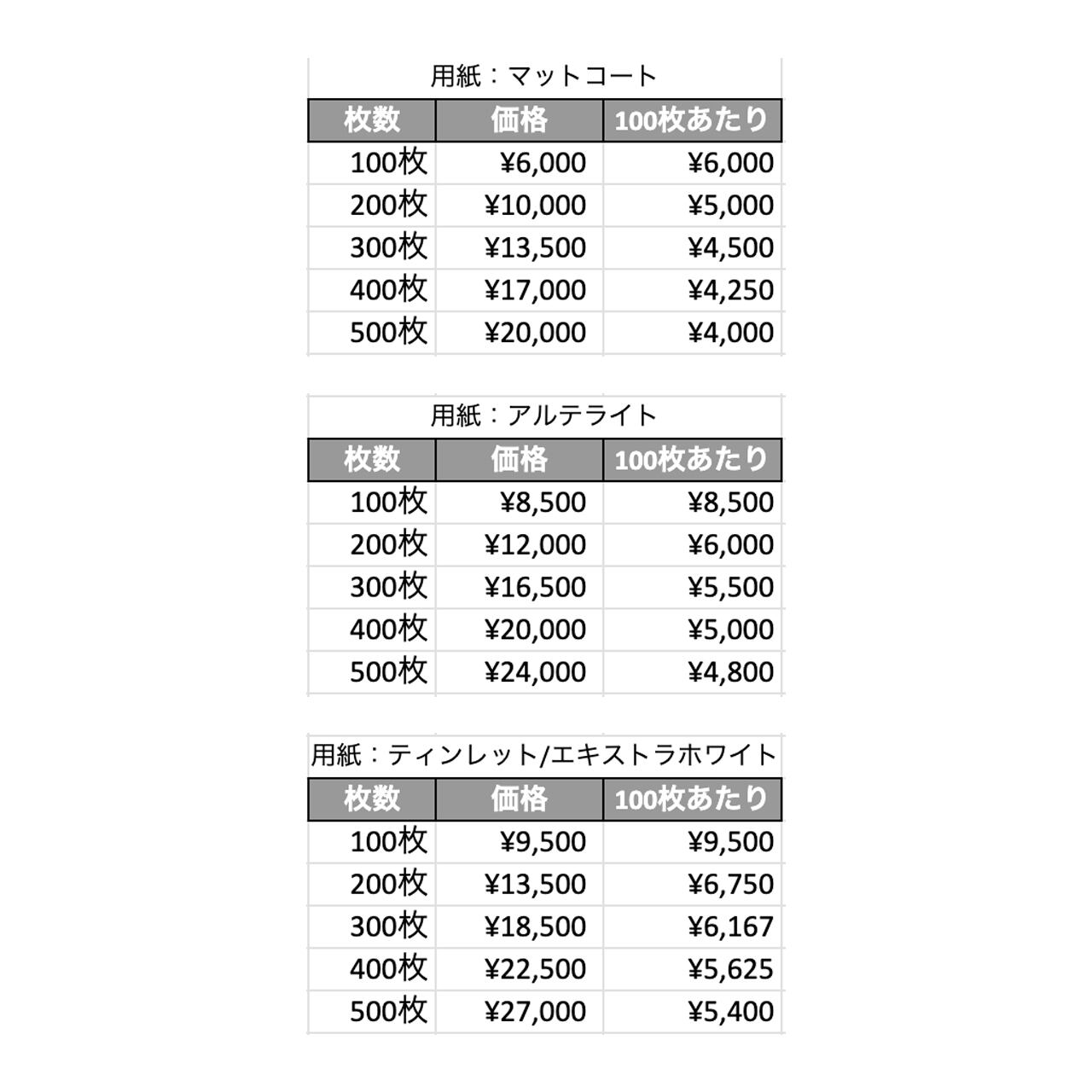 用紙：マットコート

| 枚数 | 価格 | 100枚あたり |
|---|---|---|
| 100枚 | ¥6,000 | ¥6,000 |
| 200枚 | ¥10,000 | ¥5,000 |
| 300枚 | ¥13,500 | ¥4,500 |
| 400枚 | ¥17,000 | ¥4,250 |
| 500枚 | ¥20,000 | ¥4,000 |

用紙：アルテライト

| 枚数 | 価格 | 100枚あたり |
|---|---|---|
| 100枚 | ¥8,500 | ¥8,500 |
| 200枚 | ¥12,000 | ¥6,000 |
| 300枚 | ¥16,500 | ¥5,500 |
| 400枚 | ¥20,000 | ¥5,000 |
| 500枚 | ¥24,000 | ¥4,800 |

用紙：ティンレット/エキストラホワイト

| 枚数 | 価格 | 100枚あたり |
|---|---|---|
| 100枚 | ¥9,500 | ¥9,500 |
| 200枚 | ¥13,500 | ¥6,750 |
| 300枚 | ¥18,500 | ¥6,167 |
| 400枚 | ¥22,500 | ¥5,625 |
| 500枚 | ¥27,000 | ¥5,400 |